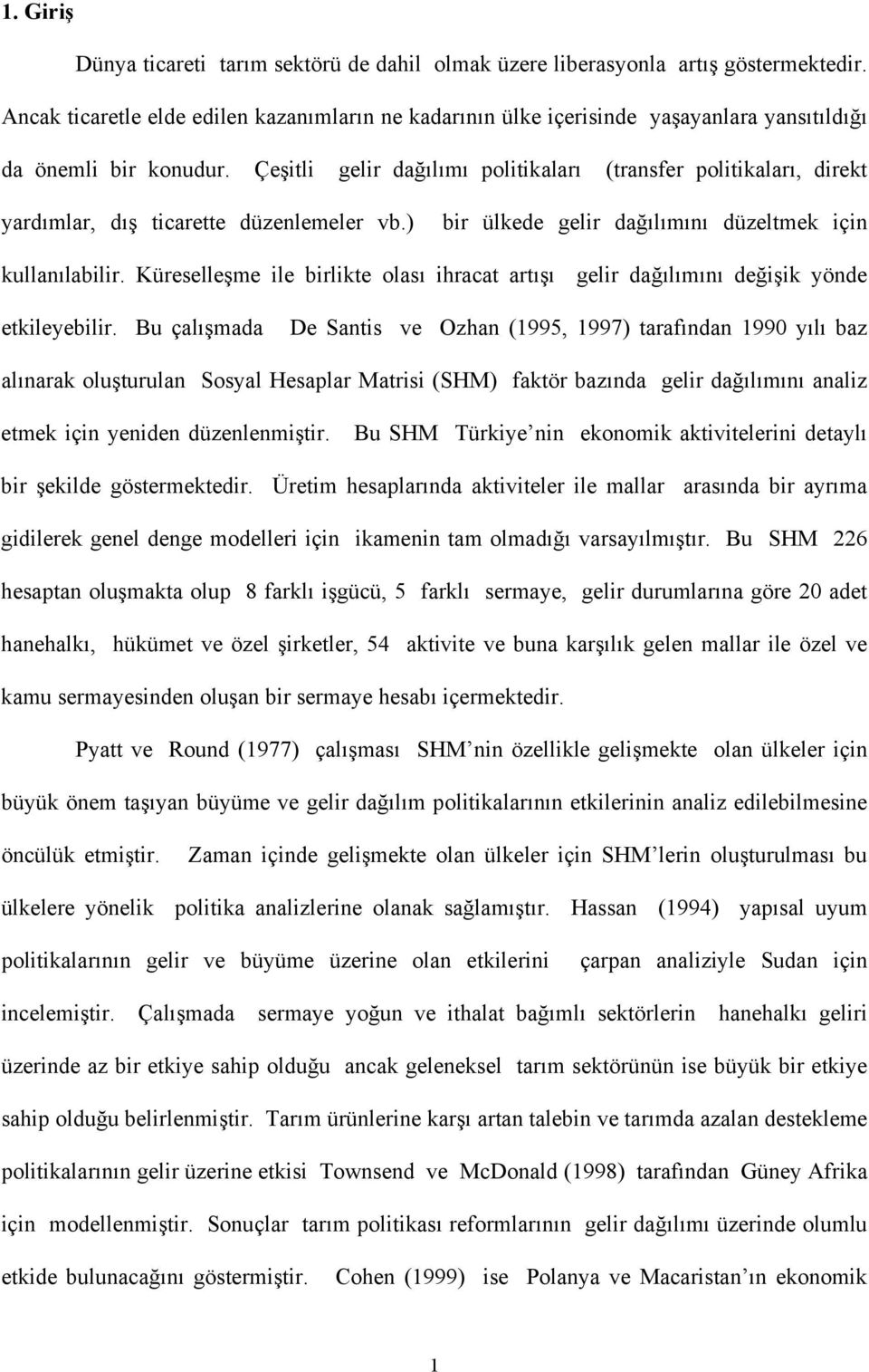 1. Giriş

Dünya ticareti tarım sektörü de dahil olmak üzere liberasyonla artış göstermektedir. Ancak ticaretle elde edilen kazanımların ne kadarının ülke içerisinde yaşayanlara yansıtıldığı da önemli bir konudur. Çeşitli gelir dağılımı politikaları (transfer politikaları, direkt yardımlar, dış ticarette düzenlemeler vb.) bir ülkede gelir dağılımını düzeltmek için kullanılabilir. Küreselleşme ile birlikte olası ihracat artışı gelir dağılımını değişik yönde etkileyebilir. Bu çalışmada De Santis ve Ozhan (1995, 1997) tarafından 1990 yılı baz alınarak oluşturulan Sosyal Hesaplar Matrisi (SHM) faktör bazında gelir dağılımını analiz etmek için yeniden düzenlenmiştir. Bu SHM Türkiye nin ekonomik aktivitelerini detaylı bir şekilde göstermektedir. Üretim hesaplarında aktiviteler ile mallar arasında bir ayrıma gidilerek genel denge modelleri için ikamenin tam olmadığı varsayılmıştır. Bu SHM 226 hesaptan oluşmakta olup 8 farklı işgücü, 5 farklı sermaye, gelir durumlarına göre 20 adet hanehalkı, hükümet ve özel şirketler, 54 aktivite ve buna karşılık gelen mallar ile özel ve kamu sermayesinden oluşan bir sermaye hesabı içermektedir.

Pyatt ve Round (1977) çalışması SHM nin özellikle gelişmekte olan ülkeler için büyük önem taşıyan büyüme ve gelir dağılım politikalarının etkilerinin analiz edilebilmesine öncülük etmiştir. Zaman içinde gelişmekte olan ülkeler için SHM lerin oluşturulması bu ülkelere yönelik politika analizlerine olanak sağlamıştır. Hassan (1994) yapısal uyum politikalarının gelir ve büyüme üzerine olan etkilerini çarpan analiziyle Sudan için incelemiştir. Çalışmada sermaye yoğun ve ithalat bağımlı sektörlerin hanehalkı geliri üzerinde az bir etkiye sahip olduğu ancak geleneksel tarım sektörünün ise büyük bir etkiye sahip olduğu belirlenmiştir. Tarım ürünlerine karşı artan talebin ve tarımda azalan destekleme politikalarının gelir üzerine etkisi Townsend ve McDonald (1998) tarafından Güney Afrika için modellenmiştir. Sonuçlar tarım politikası reformlarının gelir dağılımı üzerinde olumlu etkide bulunacağını göstermiştir. Cohen (1999) ise Polanya ve Macaristan ın ekonomik

1